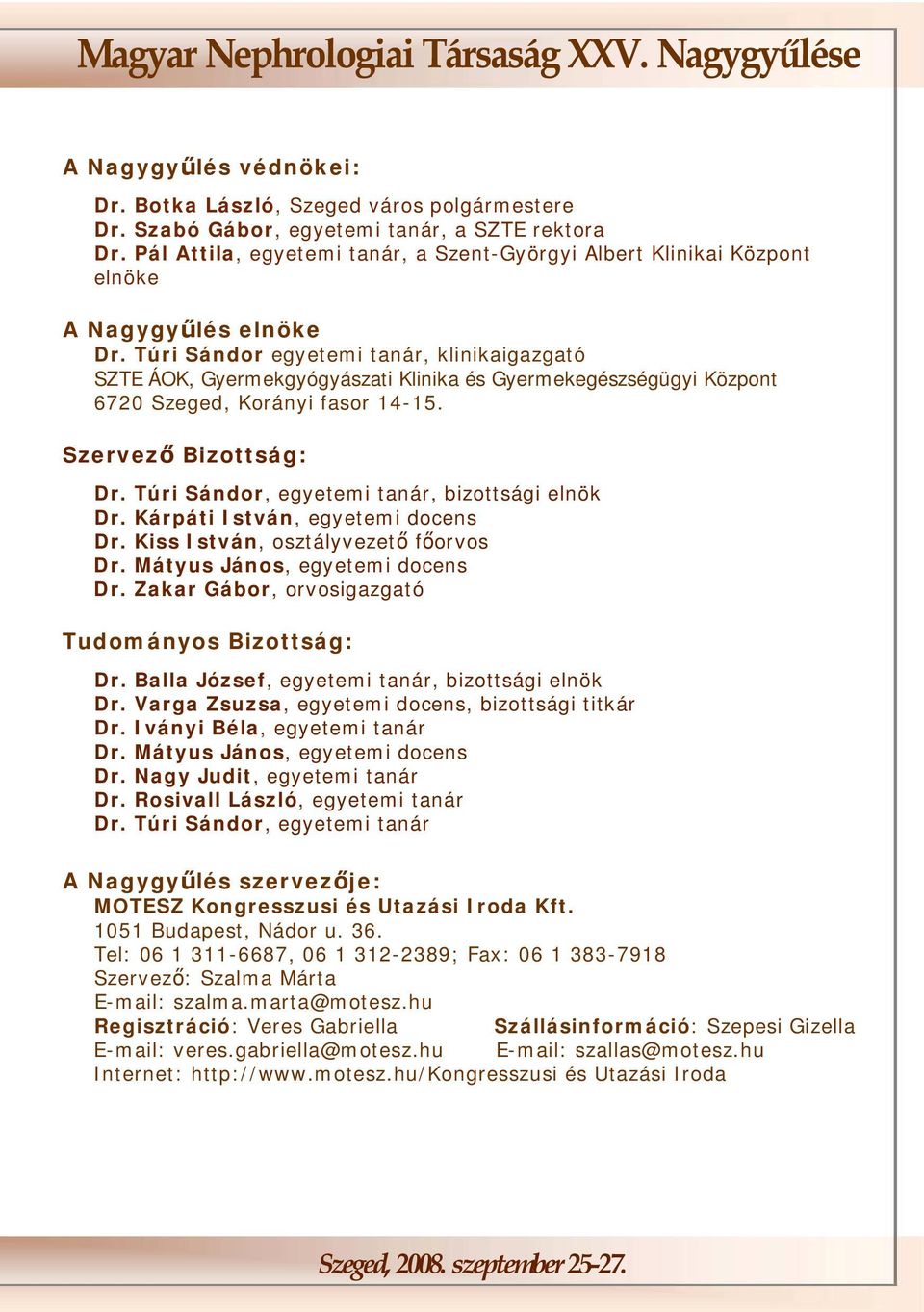 Magyar Nephrologiai Társaság XXV. Nagygyűlése

A Nagygyűlés védnökei:

Dr. Botka László, Szeged város polgármestere
Dr. Szabó Gábor, egyetemi tanár, a SZTE rektora
Dr. Pál Attila, egyetemi tanár, a Szent-Györgyi Albert Klinikai Központ elnöke

A Nagygyűlés elnöke
Dr. Túri Sándor egyetemi tanár, klinikaigazgató
SZTE ÁOK, Gyermekgyógyászati Klinika és Gyermekegészségügyi Központ
6720 Szeged, Korányi fasor 14-15.

Szervező Bizottság:

Dr. Túri Sándor, egyetemi tanár, bizottsági elnök
Dr. Kárpáti István, egyetemi docens
Dr. Kiss István, osztályvezető főorvos
Dr. Mátyus János, egyetemi docens
Dr. Zakar Gábor, orvosigazgató

Tudományos Bizottság:

Dr. Balla József, egyetemi tanár, bizottsági elnök
Dr. Varga Zsuzsa, egyetemi docens, bizottsági titkár
Dr. Iványi Béla, egyetemi tanár
Dr. Mátyus János, egyetemi docens
Dr. Nagy Judit, egyetemi tanár
Dr. Rosivall László, egyetemi tanár
Dr. Túri Sándor, egyetemi tanár

A Nagygyűlés szervezője:
MOTESZ Kongresszusi és Utazási Iroda Kft.
1051 Budapest, Nádor u. 36.
Tel: 06 1 311-6687, 06 1 312-2389; Fax: 06 1 383-7918
Szervező: Szalma Márta
E-mail: szalma.marta@motesz.hu
Regisztráció: Veres Gabriella
E-mail: veres.gabriella@motesz.hu
Szállásinformáció: Szepesi Gizella
E-mail: szallas@motesz.hu
Internet: http://www.motesz.hu/Kongresszusi és Utazási Iroda

Szeged, 2008. szeptember 25-27.